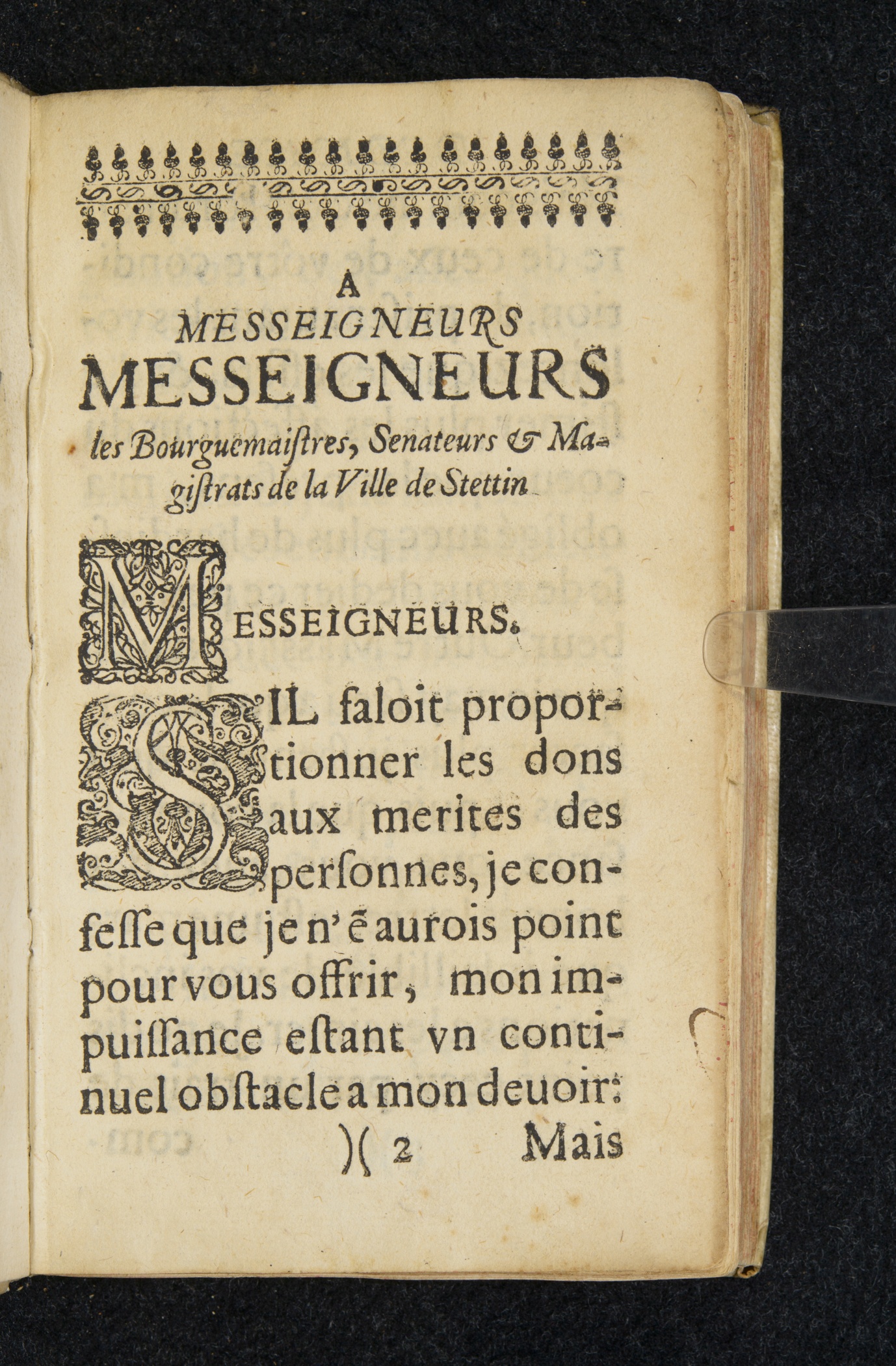 A
MESSEIGNEURS
MESSEIGNEURS
les Bourguemaiſtres, Senateurs & Magiſtrats de la Ville de Stettin

MESSEIGNEURS.

SIL faloit proportionner les dons aux merites des perſonnes, je confeſſe que je n'ē aurois point pour vous offrir, mon impuiſſance eſtant vn continuel obſtacle a mon deuoir:

)( 2 Mais